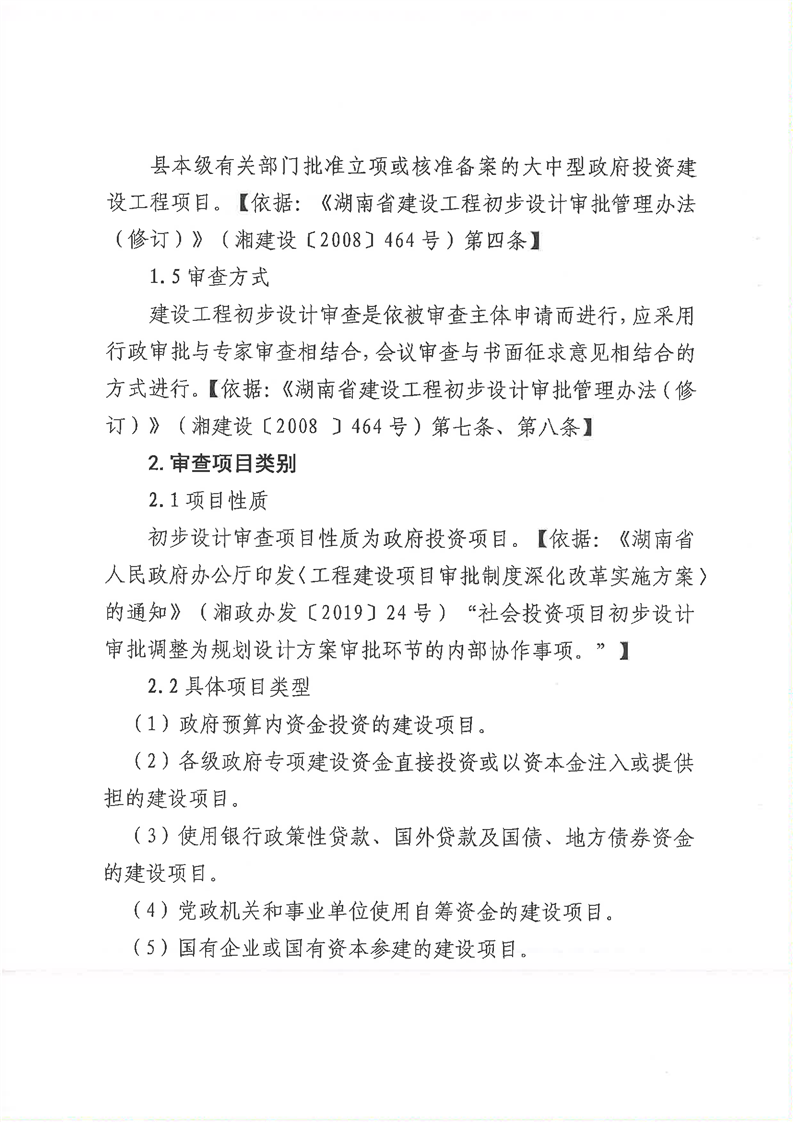 县本级有关部门批准立项或核准备案的大中型政府投资建设工程项目。【依据：《湖南省建设工程初步设计审批管理办法（修订）》（湘建设〔2008〕464号）第四条】

1.5 审查方式

建设工程初步设计审查是依被审查主体申请而进行，应采用行政审批与专家审查相结合，会议审查与书面征求意见相结合的方式进行。【依据：《湖南省建设工程初步设计审批管理办法（修订）》（湘建设〔2008 〕464号）第七条、第八条】

2. 审查项目类别

2.1 项目性质

初步设计审查项目性质为政府投资项目。【依据：《湖南省人民政府办公厅印发〈工程建设项目审批制度深化改革实施方案〉的通知》（湘政办发〔2019〕24号）“社会投资项目初步设计审批调整为规划设计方案审批环节的内部协作事项。”】

2.2 具体项目类型

（1）政府预算内资金投资的建设项目。

（2）各级政府专项建设资金直接投资或以资本金注入或提供担的建设项目。

（3）使用银行政策性贷款、国外贷款及国债、地方债券资金的建设项目。

（4）党政机关和事业单位使用自筹资金的建设项目。

（5）国有企业或国有资本参建的建设项目。